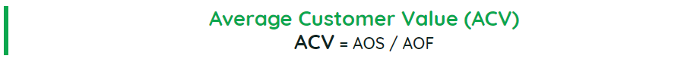 Average Customer Value (ACV)

ACV = AOS / AOF